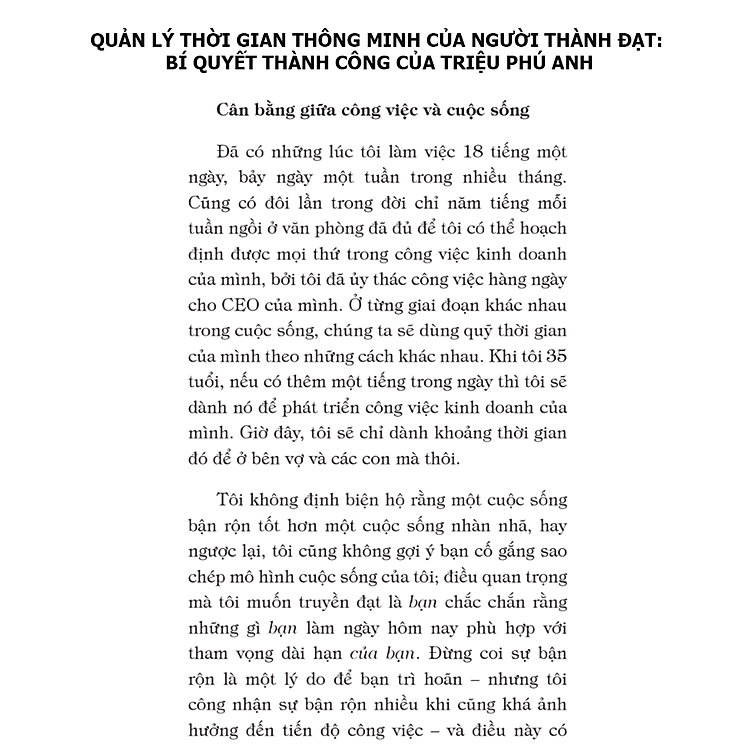 QUẢN LÝ THỜI GIAN THÔNG MINH CỦA NGƯỜI THÀNH ĐẠT: BÍ QUYẾT THÀNH CÔNG CỦA TRIỆU PHÚ ANH

Cân bằng giữa công việc và cuộc sống

Đã có những lúc tôi làm việc 18 tiếng một ngày, bảy ngày một tuần trong nhiều tháng. Cũng có đôi lần trong đời chỉ năm tiếng mỗi tuần ngồi ở văn phòng đã đủ để tôi có thể hoạch định được mọi thứ trong công việc kinh doanh của mình, bởi tôi đã ủy thác công việc hàng ngày cho CEO của mình. Ở từng giai đoạn khác nhau trong cuộc sống, chúng ta sẽ dùng quỹ thời gian của mình theo những cách khác nhau. Khi tôi 35 tuổi, nếu có thêm một tiếng trong ngày thì tôi sẽ dành nó để phát triển công việc kinh doanh của mình. Giờ đây, tôi sẽ chỉ dành khoảng thời gian đó để ở bên vợ và các con mà thôi.

Tôi không định biện hộ rằng một cuộc sống bận rộn tốt hơn một cuộc sống nhàn nhã, hay ngược lại, tôi cũng không gợi ý bạn cố gắng sao chép mô hình cuộc sống của tôi; điều quan trọng mà tôi muốn truyền đạt là bạn chắc chắn rằng những gì bạn làm ngày hôm nay phù hợp với tham vọng dài hạn của bạn. Đừng coi sự bận rộn là một lý do để bạn trì hoãn – nhưng tôi công nhận sự bận rộn nhiều khi cũng khá ảnh hưởng đến tiến độ công việc – và điều này có